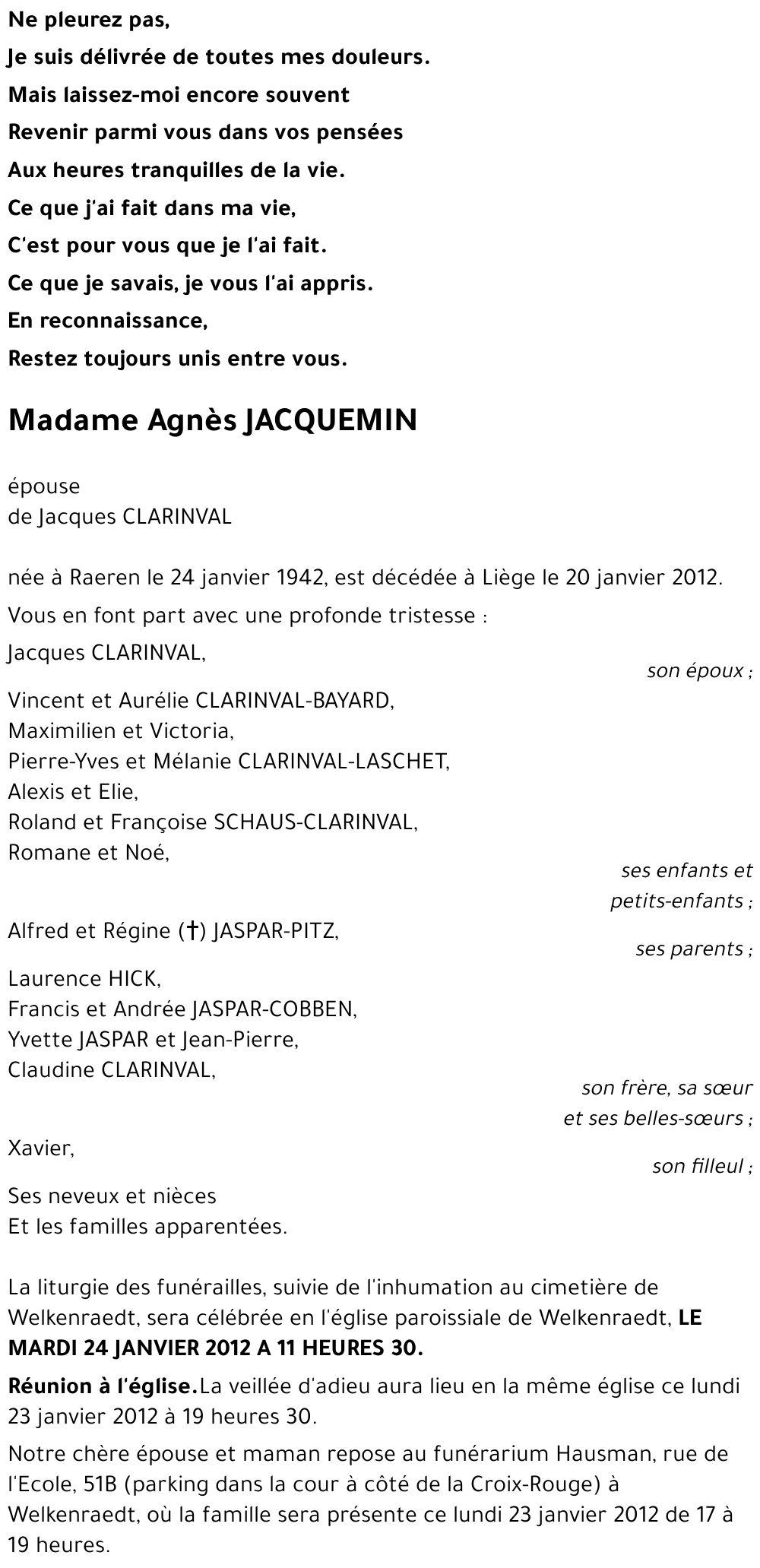 Ne pleurez pas,
Je suis délivrée de toutes mes douleurs.
Mais laissez-moi encore souvent
Revenir parmi vous dans vos pensées
Aux heures tranquilles de la vie.
Ce que j'ai fait dans ma vie,
C'est pour vous que je l'ai fait.
Ce que je savais, je vous l'ai appris.
En reconnaissance,
Restez toujours unis entre vous.

Madame Agnès JACQUEMIN

épouse
de Jacques CLARINVAL

née à Raeren le 24 janvier 1942, est décédée à Liège le 20 janvier 2012.

Vous en font part avec une profonde tristesse :

Jacques CLARINVAL,
son époux ;

Vincent et Aurélie CLARINVAL-BAYARD,
Maximilien et Victoria,
Pierre-Yves et Mélanie CLARINVAL-LASCHET,
Alexis et Elie,
Roland et Françoise SCHAUS-CLARINVAL,
Romane et Noé,
ses enfants et petits-enfants ;

Alfred et Régine (†) JASPAR-PITZ,
ses parents ;

Laurence HICK,
Francis et Andrée JASPAR-COBBEN,
Yvette JASPAR et Jean-Pierre,
Claudine CLARINVAL,
son frère, sa sœur et ses belles-sœurs ;

Xavier,
son filleul ;

Ses neveux et nièces
Et les familles apparentées.

La liturgie des funérailles, suivie de l'inhumation au cimetière de Welkenraedt, sera célébrée en l'église paroissiale de Welkenraedt, LE MARDI 24 JANVIER 2012 A 11 HEURES 30.

Réunion à l'église. La veillée d'adieu aura lieu en la même église ce lundi 23 janvier 2012 à 19 heures 30.

Notre chère épouse et maman repose au funérarium Hausman, rue de l'Ecole, 51B (parking dans la cour à côté de la Croix-Rouge) à Welkenraedt, où la famille sera présente ce lundi 23 janvier 2012 de 17 à 19 heures.